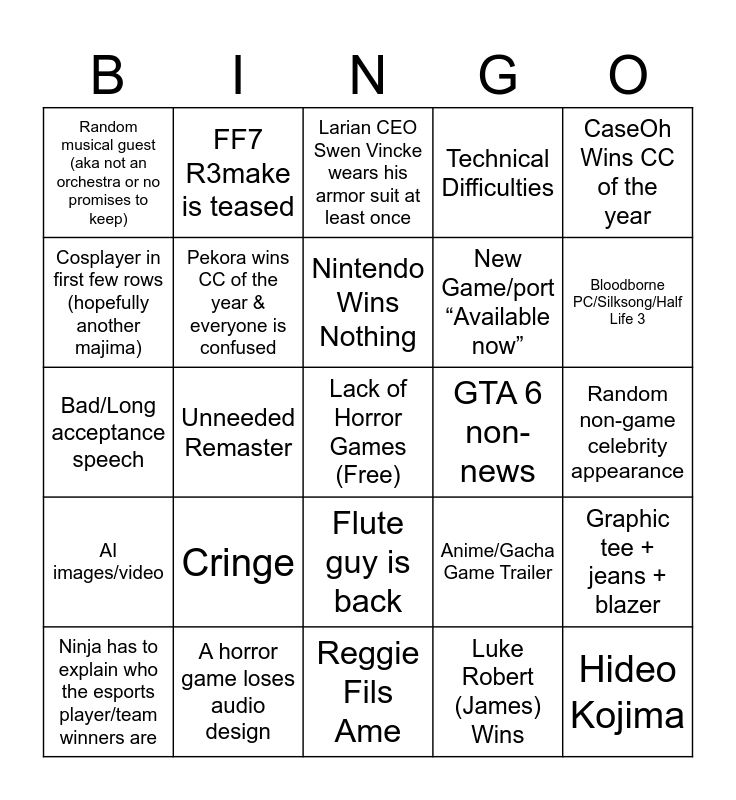 | B | I | N | G | O |
|---|---|---|---|---|
| Random musical guest (aka not an orchestra or no promises to keep) | FF7 R3make is teased | Larian CEO Swen Vincke wears his armor suit at least once | Technical Difficulties | CaseOh Wins CC of the year |
| Cosplayer in first few rows (hopefully another majima) | Pekora wins CC of the year & everyone is confused | Nintendo Wins Nothing | New Game/port "Available now" | Bloodborne PC/Silksong/Half Life 3 |
| Bad/Long acceptance speech | Unneeded Remaster | Lack of Horror Games (Free) | GTA 6 non-news | Random non-game celebrity appearance |
| AI images/video | Cringe | Flute guy is back | Anime/Gacha Game Trailer | Graphic tee + jeans + blazer |
| Ninja has to explain who the esports player/team winners are | A horror game loses audio design | Reggie Fils Ame | Luke Robert (James) Wins | Hideo Kojima |